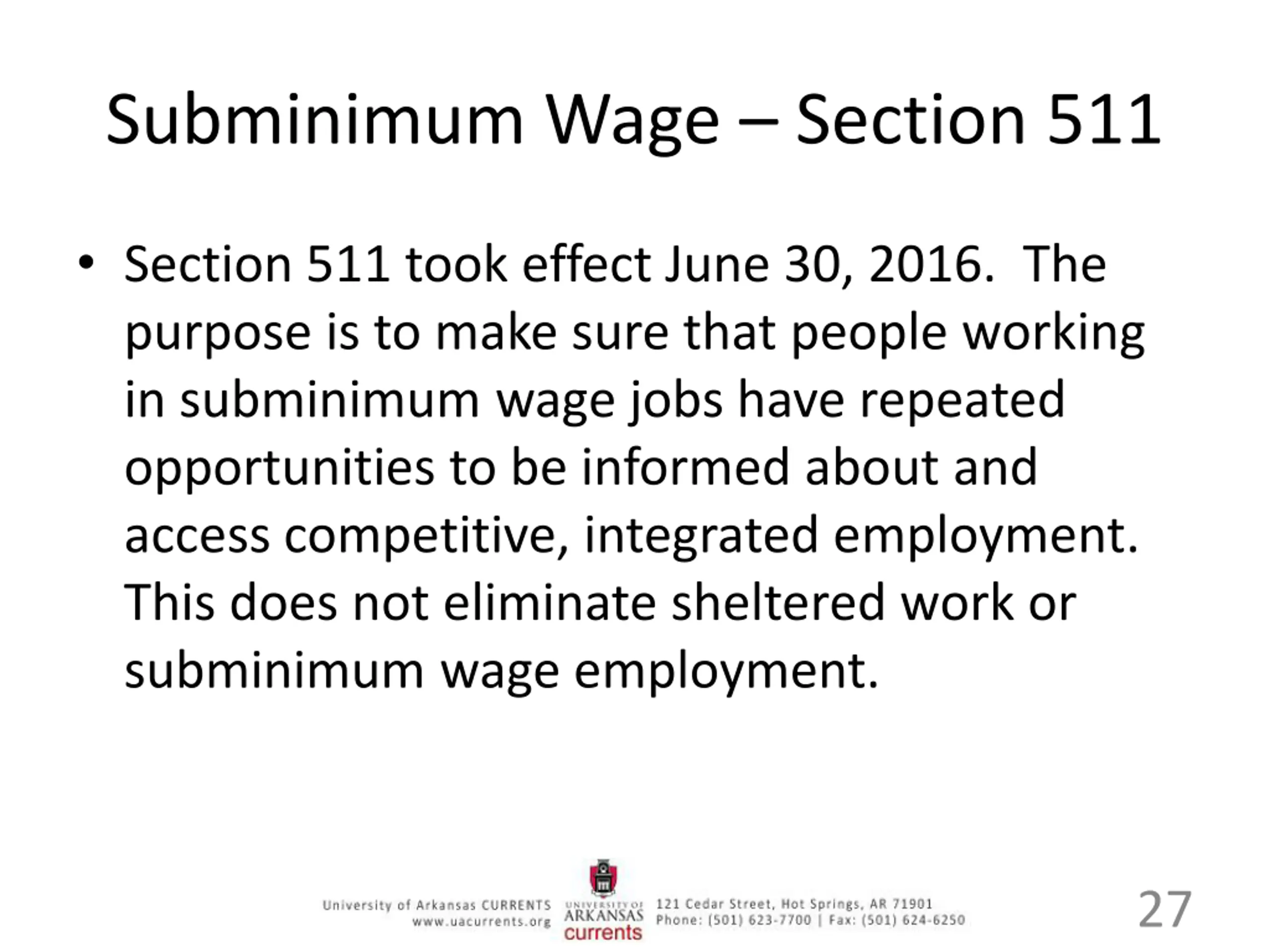 Subminimum Wage – Section 511

• Section 511 took effect June 30, 2016. The purpose is to make sure that people working in subminimum wage jobs have repeated opportunities to be informed about and access competitive, integrated employment. This does not eliminate sheltered work or subminimum wage employment.

University of Arkansas CURRENTS
www.uacurrents.org

UNIVERSITY OF ARKANSAS currents

121 Cedar Street, Hot Springs, AR 71901
Phone: (501) 623-7700 | Fax: (501) 624-6250

27